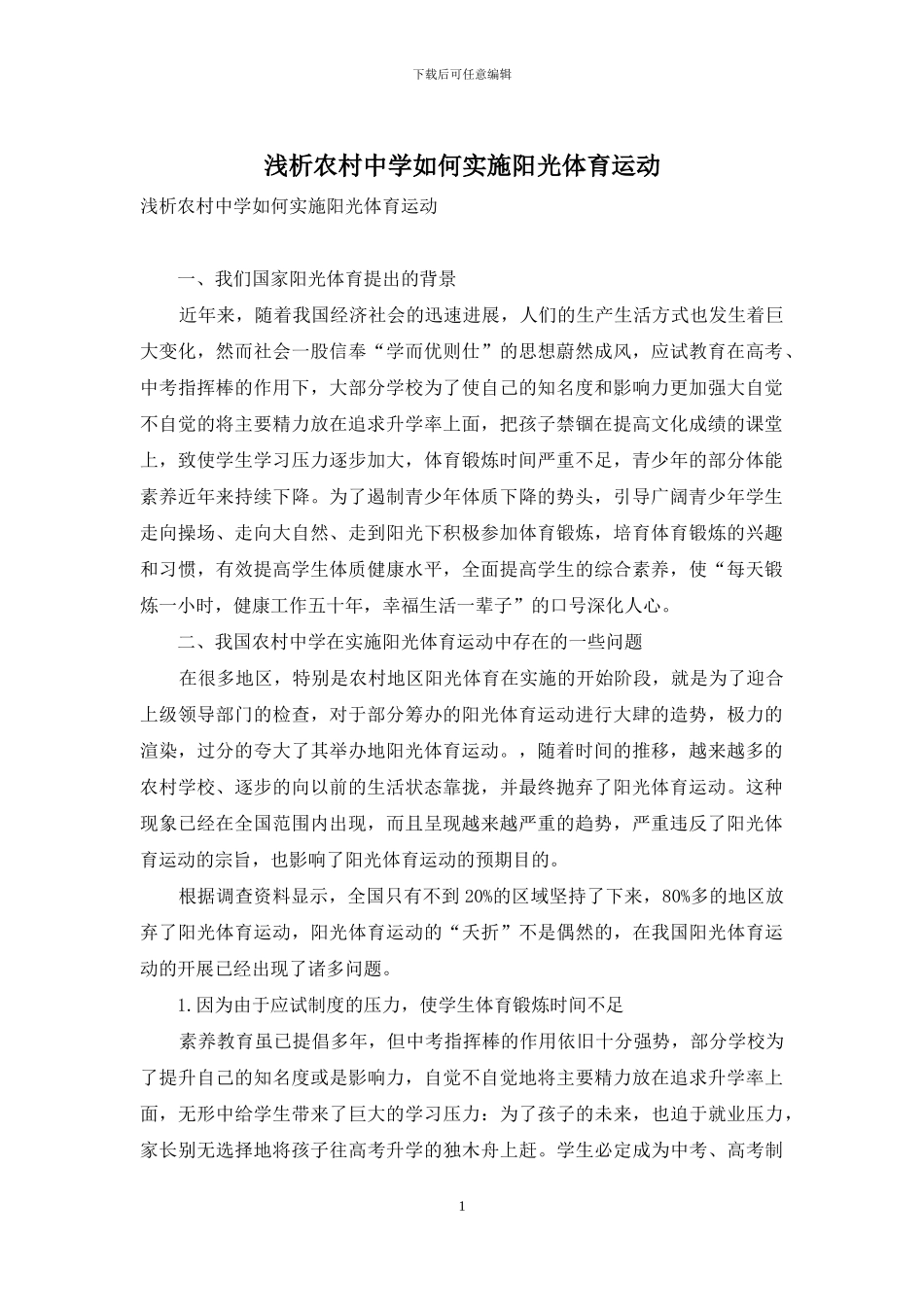 下载后可任意编辑

浅析农村中学如何实施阳光体育运动

浅析农村中学如何实施阳光体育运动

一、我们国家阳光体育提出的背景

近年来，随着我国经济社会的迅速进展，人们的生产生活方式也发生着巨大变化，然而社会一股信奉“学而优则仕”的思想蔚然成风，应试教育在高考、中考指挥棒的作用下，大部分学校为了使自己的知名度和影响力更加强大自觉不自觉的将主要精力放在追求升学率上面，把孩子禁锢在提高文化成绩的课堂上，致使学生学习压力逐步加大，体育锻炼时间严重不足，青少年的部分体能素养近年来持续下降。为了遏制青少年体质下降的势头，引导广阔青少年学生走向操场、走向大自然、走到阳光下积极参加体育锻炼，培育体育锻炼的兴趣和习惯，有效提高学生体质健康水平，全面提高学生的综合素养，使“每天锻炼一小时，健康工作五十年，幸福生活一辈子”的口号深化人心。

二、我国农村中学在实施阳光体育运动中存在的一些问题

在很多地区，特别是农村地区阳光体育在实施的开始阶段，就是为了迎合上级领导部门的检查，对于部分筹办的阳光体育运动进行大肆的造势，极力的渲染，过分的夸大了其举办地阳光体育运动。，随着时间的推移，越来越多的农村学校、逐步的向以前的生活状态靠拢，并最终抛弃了阳光体育运动。这种现象已经在全国范围内出现，而且呈现越来越严重的趋势，严重违反了阳光体育运动的宗旨，也影响了阳光体育运动的预期目的。

根据调查资料显示，全国只有不到20%的区域坚持了下来，80%多的地区放弃了阳光体育运动，阳光体育运动的“夭折”不是偶然的，在我国阳光体育运动的开展已经出现了诸多问题。

1.因为由于应试制度的压力，使学生体育锻炼时间不足

素养教育虽已提倡多年，但中考指挥棒的作用依旧十分强势，部分学校为了提升自己的知名度或是影响力，自觉不自觉地将主要精力放在追求升学率上面，无形中给学生带来了巨大的学习压力：为了孩子的未来，也迫于就业压力，家长别无选择地将孩子往高考升学的独木舟上赶。学生必定成为中考、高考制

1